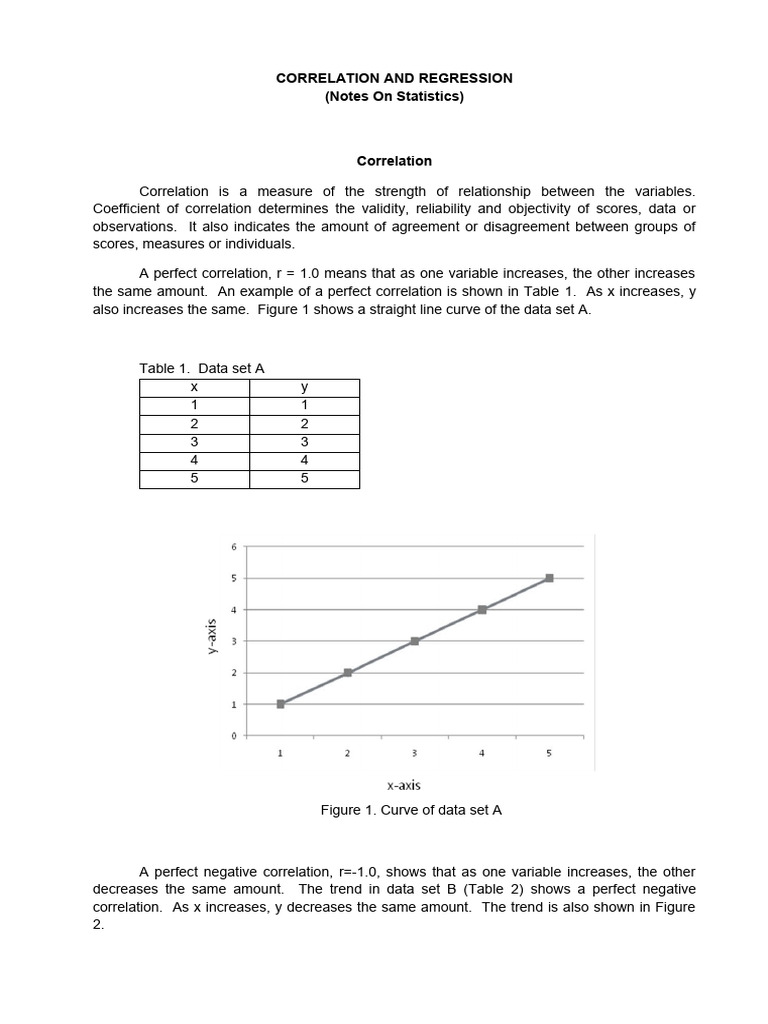 CORRELATION AND REGRESSION
(Notes On Statistics)

Correlation

Correlation is a measure of the strength of relationship between the variables. Coefficient of correlation determines the validity, reliability and objectivity of scores, data or observations. It also indicates the amount of agreement or disagreement between groups of scores, measures or individuals.

A perfect correlation, r = 1.0 means that as one variable increases, the other increases the same amount. An example of a perfect correlation is shown in Table 1. As x increases, y also increases the same. Figure 1 shows a straight line curve of the data set A.

Table 1. Data set A

| x | y |
|---|---|
| 1 | 1 |
| 2 | 2 |
| 3 | 3 |
| 4 | 4 |
| 5 | 5 |

6
5
4
3
2
1
0
y-axis
1 2 3 4 5
x-axis

Figure 1. Curve of data set A

A perfect negative correlation, r=-1.0, shows that as one variable increases, the other decreases the same amount. The trend in data set B (Table 2) shows a perfect negative correlation. As x increases, y decreases the same amount. The trend is also shown in Figure 2.